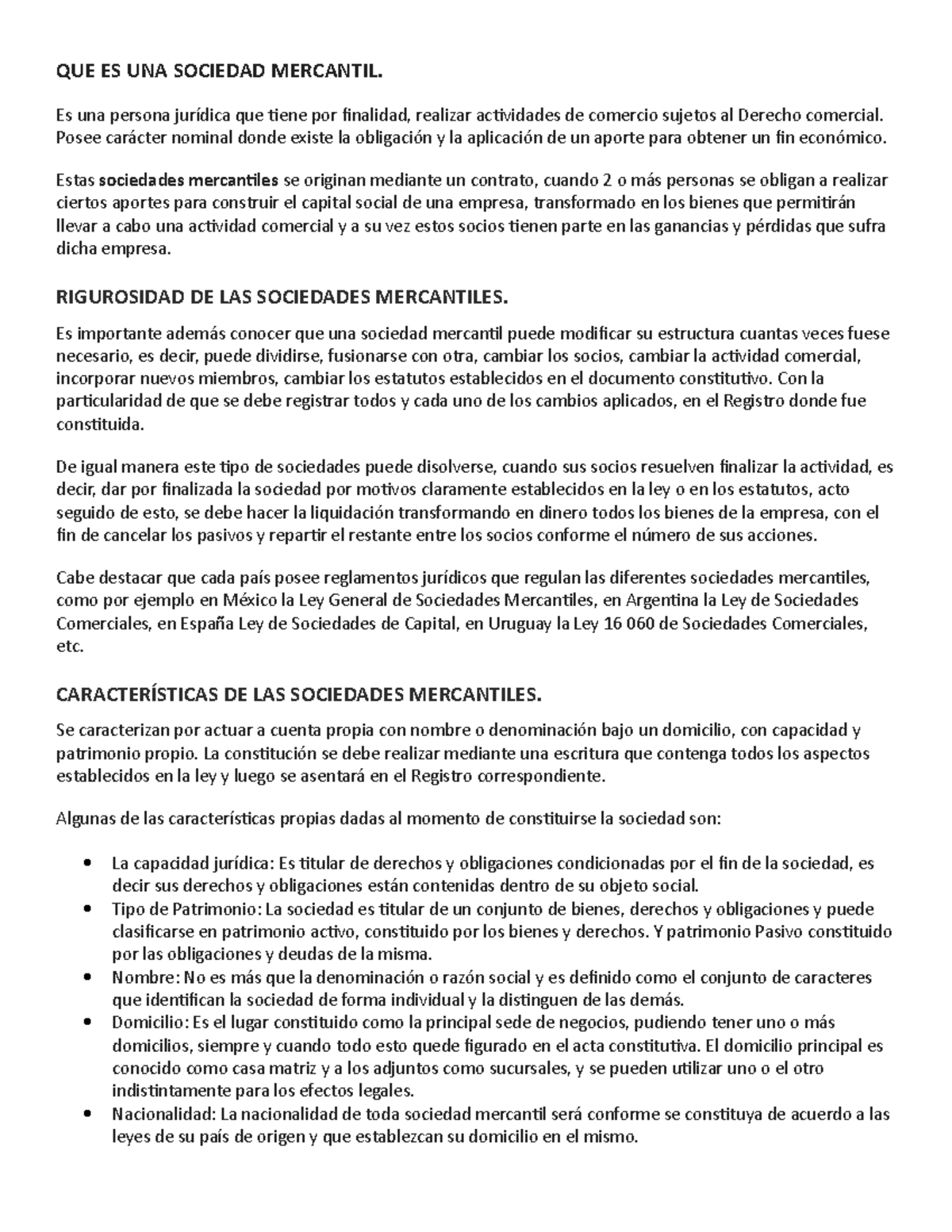 QUE ES UNA SOCIEDAD MERCANTIL.

Es una persona jurídica que tiene por finalidad, realizar actividades de comercio sujetos al Derecho comercial. Posee carácter nominal donde existe la obligación y la aplicación de un aporte para obtener un fin económico.

Estas sociedades mercantiles se originan mediante un contrato, cuando 2 o más personas se obligan a realizar ciertos aportes para construir el capital social de una empresa, transformado en los bienes que permitirán llevar a cabo una actividad comercial y a su vez estos socios tienen parte en las ganancias y pérdidas que sufra dicha empresa.

RIGUROSIDAD DE LAS SOCIEDADES MERCANTILES.

Es importante además conocer que una sociedad mercantil puede modificar su estructura cuantas veces fuese necesario, es decir, puede dividirse, fusionarse con otra, cambiar los socios, cambiar la actividad comercial, incorporar nuevos miembros, cambiar los estatutos establecidos en el documento constitutivo. Con la particularidad de que se debe registrar todos y cada uno de los cambios aplicados, en el Registro donde fue constituida.

De igual manera este tipo de sociedades puede disolverse, cuando sus socios resuelven finalizar la actividad, es decir, dar por finalizada la sociedad por motivos claramente establecidos en la ley o en los estatutos, acto seguido de esto, se debe hacer la liquidación transformando en dinero todos los bienes de la empresa, con el fin de cancelar los pasivos y repartir el restante entre los socios conforme el número de sus acciones.

Cabe destacar que cada país posee reglamentos jurídicos que regulan las diferentes sociedades mercantiles, como por ejemplo en México la Ley General de Sociedades Mercantiles, en Argentina la Ley de Sociedades Comerciales, en España Ley de Sociedades de Capital, en Uruguay la Ley 16 060 de Sociedades Comerciales, etc.

CARACTERÍSTICAS DE LAS SOCIEDADES MERCANTILES.

Se caracterizan por actuar a cuenta propia con nombre o denominación bajo un domicilio, con capacidad y patrimonio propio. La constitución se debe realizar mediante una escritura que contenga todos los aspectos establecidos en la ley y luego se asentará en el Registro correspondiente.

Algunas de las características propias dadas al momento de constituirse la sociedad son:

• La capacidad jurídica: Es titular de derechos y obligaciones condicionadas por el fin de la sociedad, es decir sus derechos y obligaciones están contenidas dentro de su objeto social.
• Tipo de Patrimonio: La sociedad es titular de un conjunto de bienes, derechos y obligaciones y puede clasificarse en patrimonio activo, constituido por los bienes y derechos. Y patrimonio Pasivo constituido por las obligaciones y deudas de la misma.
• Nombre: No es más que la denominación o razón social y es definido como el conjunto de caracteres que identifican la sociedad de forma individual y la distinguen de las demás.
• Domicilio: Es el lugar constituido como la principal sede de negocios, pudiendo tener uno o más domicilios, siempre y cuando todo esto quede figurado en el acta constitutiva. El domicilio principal es conocido como casa matriz y a los adjuntos como sucursales, y se pueden utilizar uno o el otro indistintamente para los efectos legales.
• Nacionalidad: La nacionalidad de toda sociedad mercantil será conforme se constituya de acuerdo a las leyes de su país de origen y que establezcan su domicilio en el mismo.